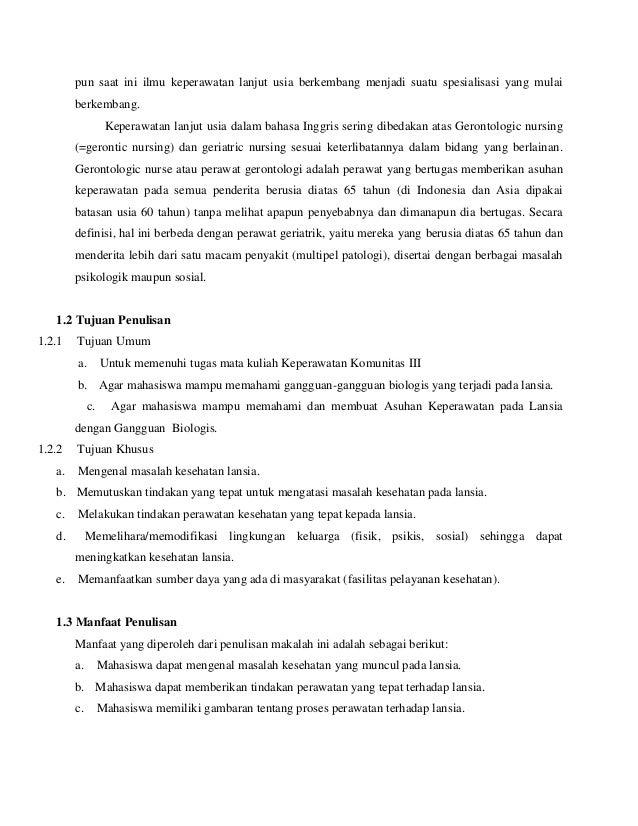 pun saat ini ilmu keperawatan lanjut usia berkembang menjadi suatu spesialisasi yang mulai berkembang.

Keperawatan lanjut usia dalam bahasa Inggris sering dibedakan atas Gerontologic nursing (=gerontic nursing) dan geriatric nursing sesuai keterlibatannya dalam bidang yang berlainan. Gerontologic nurse atau perawat gerontologi adalah perawat yang bertugas memberikan asuhan keperawatan pada semua penderita berusia diatas 65 tahun (di Indonesia dan Asia dipakai batasan usia 60 tahun) tanpa melihat apapun penyebabnya dan dimanapun dia bertugas. Secara definisi, hal ini berbeda dengan perawat geriatrik, yaitu mereka yang berusia diatas 65 tahun dan menderita lebih dari satu macam penyakit (multipel patologi), disertai dengan berbagai masalah psikologik maupun sosial.

1.2 Tujuan Penulisan

1.2.1 Tujuan Umum

a. Untuk memenuhi tugas mata kuliah Keperawatan Komunitas III

b. Agar mahasiswa mampu memahami gangguan-gangguan biologis yang terjadi pada lansia.

c. Agar mahasiswa mampu memahami dan membuat Asuhan Keperawatan pada Lansia dengan Gangguan Biologis.

1.2.2 Tujuan Khusus

a. Mengenal masalah kesehatan lansia.

b. Memutuskan tindakan yang tepat untuk mengatasi masalah kesehatan pada lansia.

c. Melakukan tindakan perawatan kesehatan yang tepat kepada lansia.

d. Memelihara/memodifikasi lingkungan keluarga (fisik, psikis, sosial) sehingga dapat meningkatkan kesehatan lansia.

e. Memanfaatkan sumber daya yang ada di masyarakat (fasilitas pelayanan kesehatan).

1.3 Manfaat Penulisan

Manfaat yang diperoleh dari penulisan makalah ini adalah sebagai berikut:

a. Mahasiswa dapat mengenal masalah kesehatan yang muncul pada lansia.

b. Mahasiswa dapat memberikan tindakan perawatan yang tepat terhadap lansia.

c. Mahasiswa memiliki gambaran tentang proses perawatan terhadap lansia.